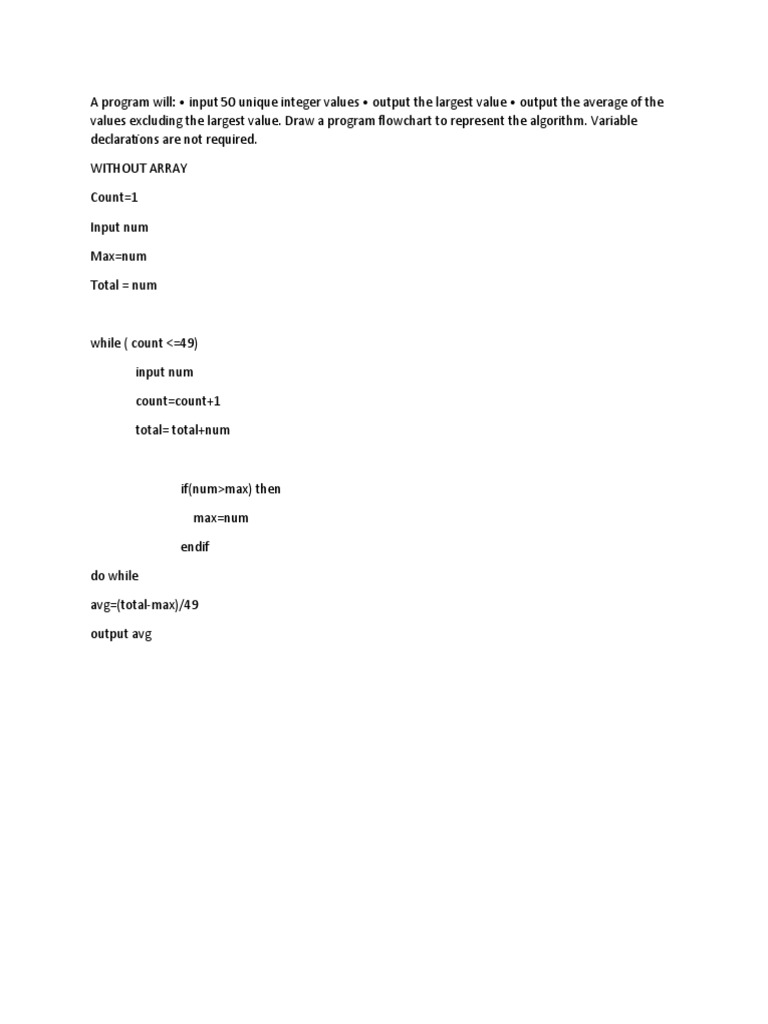 A program will: • input 50 unique integer values • output the largest value • output the average of the values excluding the largest value. Draw a program flowchart to represent the algorithm. Variable declarations are not required.

WITHOUT ARRAY

Count=1

Input num

Max=num

Total = num

while ( count <=49)

input num

count=count+1

total= total+num

if(num>max) then

max=num

endif

do while

avg=(total-max)/49

output avg